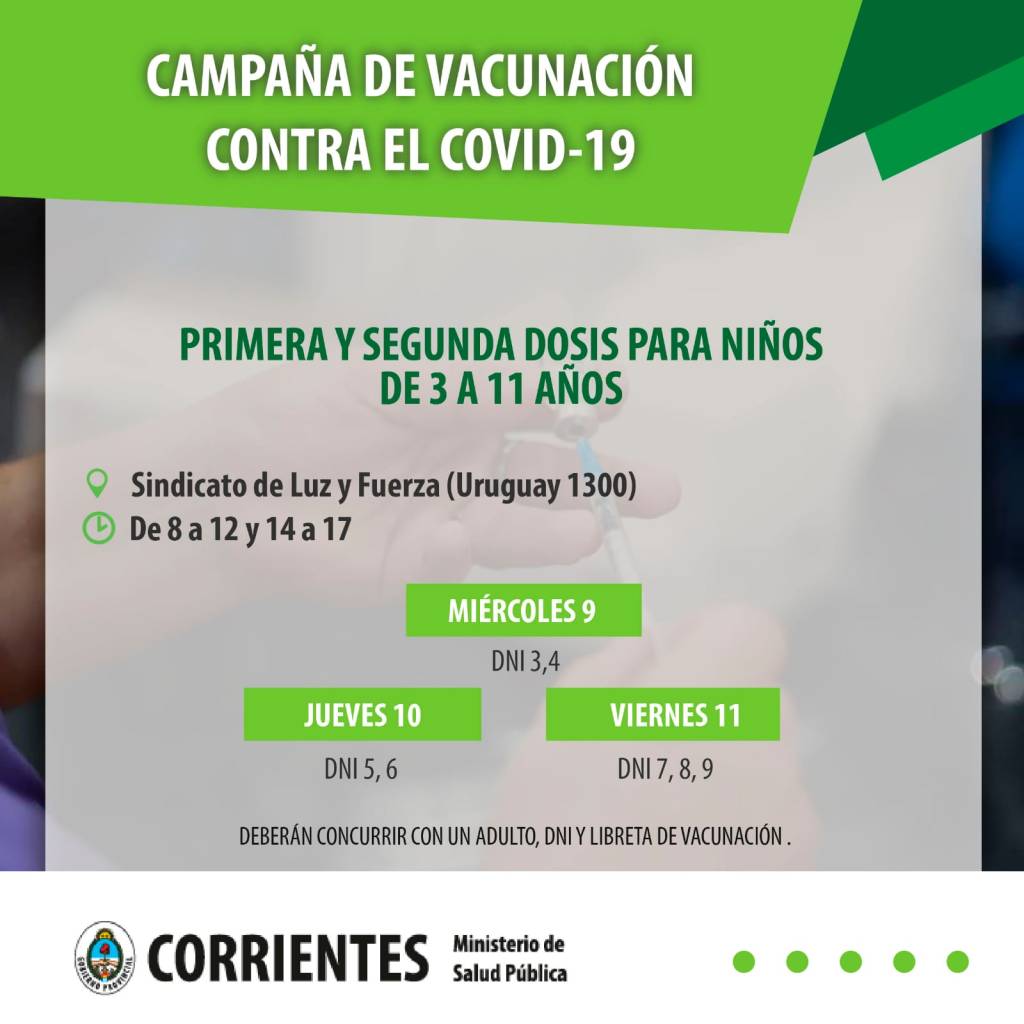 CAMPAÑA DE VACUNACIÓN
CONTRA EL COVID-19

PRIMERA Y SEGUNDA DOSIS PARA NIÑOS DE 3 A 11 AÑOS

Sindicato de Luz y Fuerza (Uruguay 1300)
De 8 a 12 y 14 a 17

MIÉRCOLES 9
DNI 3,4

JUEVES 10
DNI 5, 6

VIERNES 11
DNI 7, 8, 9

DEBERÁN CONCURRIR CON UN ADULTO, DNI Y LIBRETA DE VACUNACIÓN .

GOBIERNO PROVINCIAL
CORRIENTES
Ministerio de Salud Pública